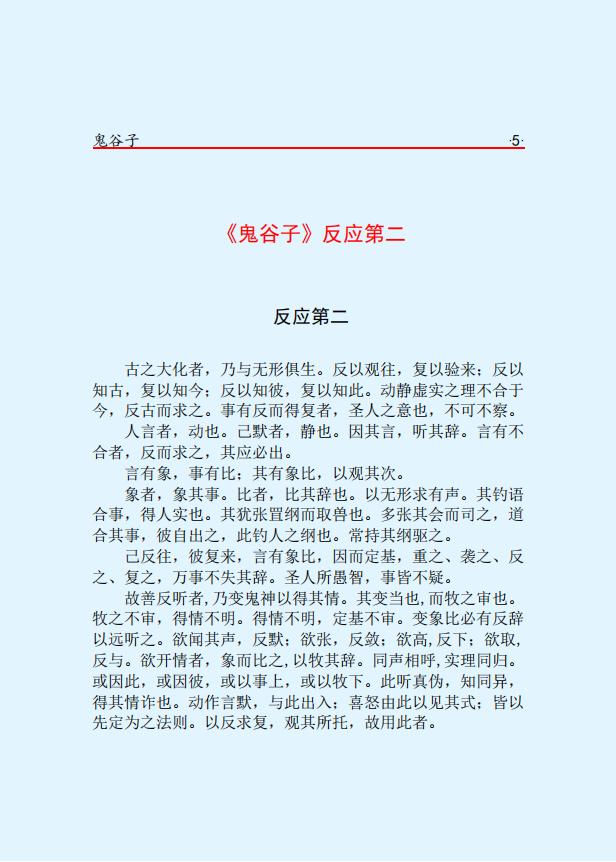 鬼谷子 ·5·

《鬼谷子》反应第二

反应第二

古之大化者，乃与无形俱生。反以观往，复以验来；反以知古，复以知今；反以知彼，复以知此。动静虚实之理不合于今，反古而求之。事有反而得复者，圣人之意也，不可不察。

人言者，动也。己默者，静也。因其言，听其辞。言有不合者，反而求之，其应必出。

言有象，事有比；其有象比，以观其次。

象者，象其事。比者，比其辞也。以无形求有声。其钓语合事，得人实也。其犹张罝纲而取兽也。多张其会而司之，道合其事，彼自出之，此钓人之纲也。常持其纲驱之。

己反往，彼复来，言有象比，因而定基，重之、袭之、反之、复之，万事不失其辞。圣人所愚智，事皆不疑。

故善反听者，乃变鬼神以得其情。其变当也，而牧之审也。牧之不审，得情不明。得情不明，定基不审。变象比必有反辞以远听之。欲闻其声，反默；欲张，反敛；欲高，反下；欲取，反与。欲开情者，象而比之，以牧其辞。同声相呼，实理同归。或因此，或因彼，或以事上，或以牧下。此听真伪，知同异，得其情诈也。动作言默，与此出入；喜怒由此以见其式；皆以先定为之法则。以反求复，观其所托，故用此者。